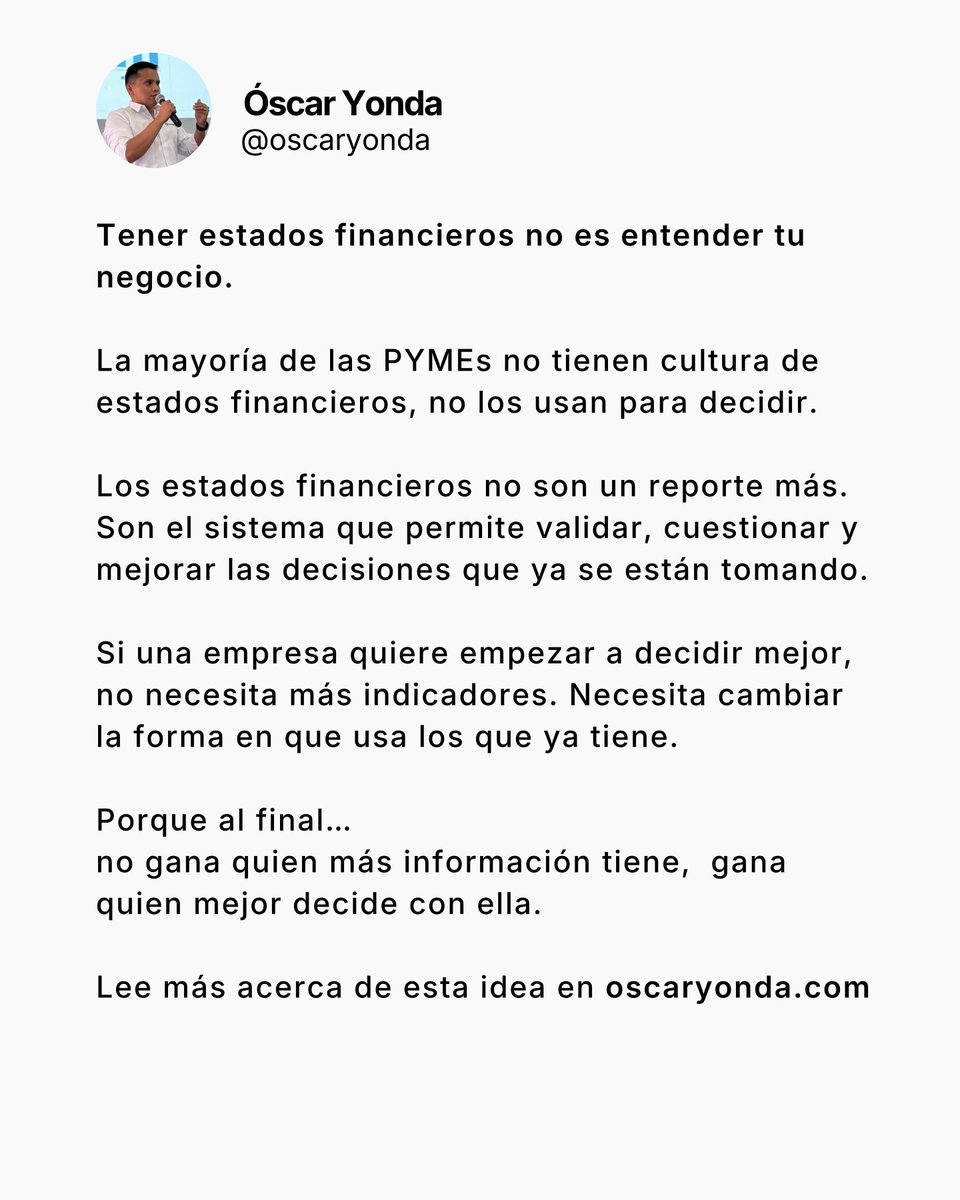 Óscar Yonda
@oscaryonda

Tener estados financieros no es entender tu negocio.

La mayoría de las PYMEs no tienen cultura de estados financieros, no los usan para decidir.

Los estados financieros no son un reporte más. Son el sistema que permite validar, cuestionar y mejorar las decisiones que ya se están tomando.

Si una empresa quiere empezar a decidir mejor, no necesita más indicadores. Necesita cambiar la forma en que usa los que ya tiene.

Porque al final...
no gana quien más información tiene, gana quien mejor decide con ella.

Lee más acerca de esta idea en oscaryonda.com